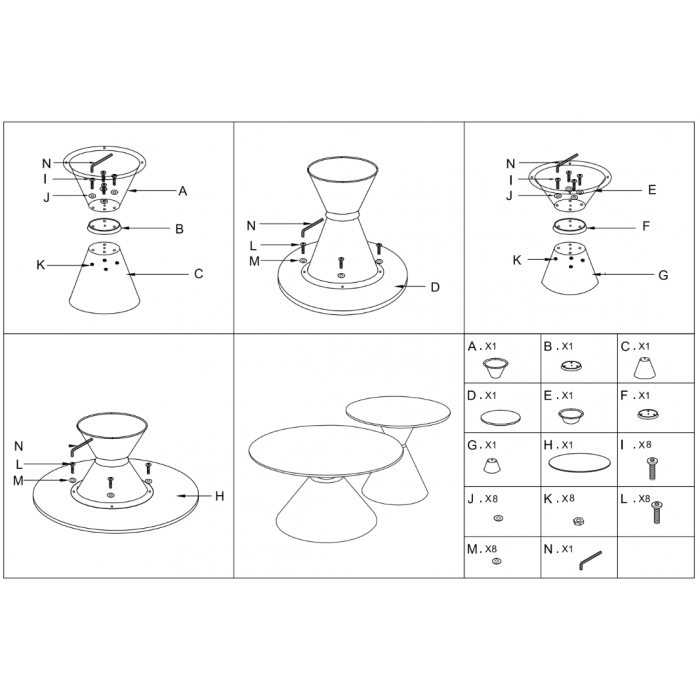 N
I
J
A
B
K
C

N
L
M
D

N
I
J
E
F
K
G

N
L
M
H

| A. X1 | B. X1 | C. X1 |
|---|---|---|
| D. X1 | E. X1 | F. X1 |
| G. X1 | H. X1 | I. X8 |
| J. X8 | K. X8 | L. X8 |
| M. X8 | N. X1 | |